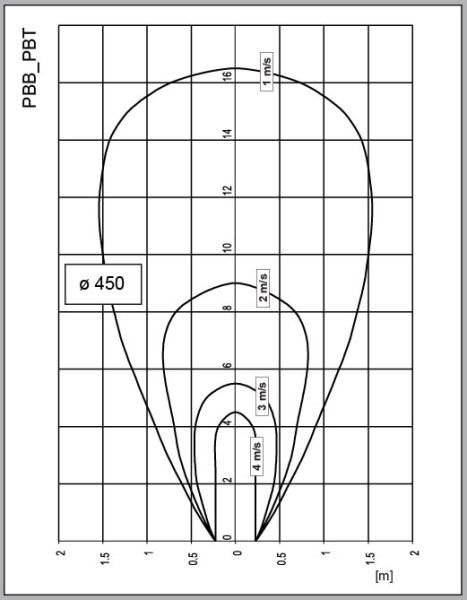 PBB_PBT

ø 450

1 m/s
2 m/s
3 m/s
4 m/s

16
14
12
10
8
6
4
2
0

2
1.5
1
0.5
0
0.5
1
1.5
2

[m]